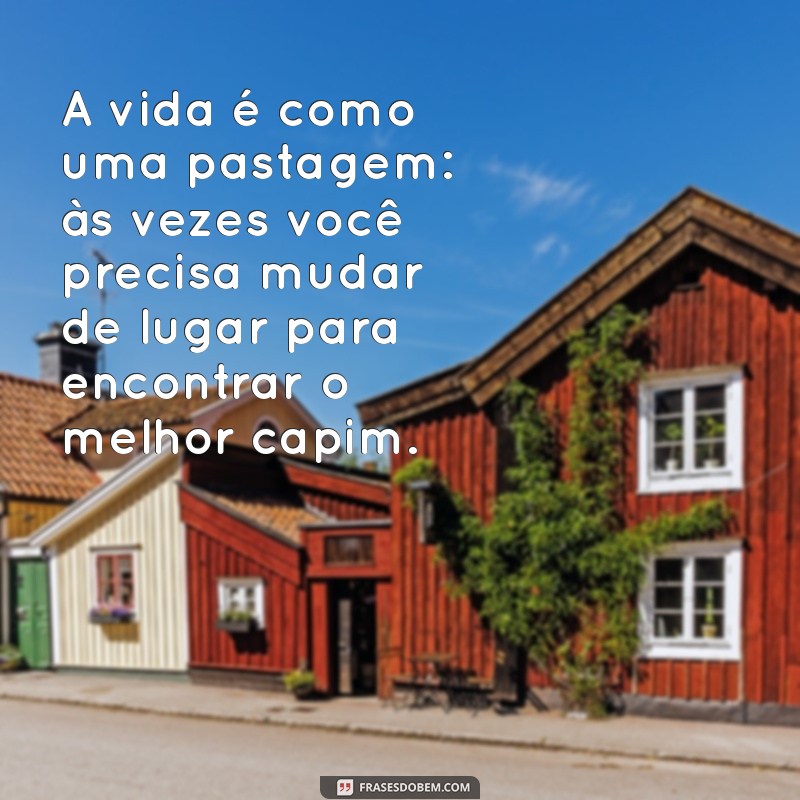 A vida é como uma pastagem: às vezes você precisa mudar de lugar para encontrar o melhor capim.

FRASESDOBEM.COM